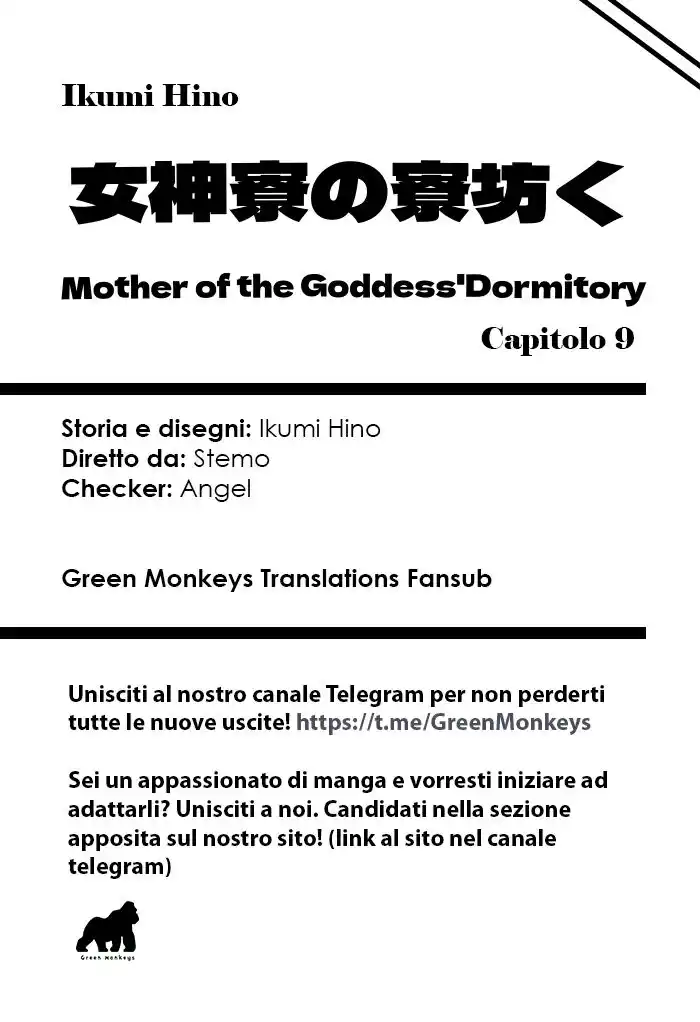 Ikumi Hino

女神寮の寮坊く

Mother of the Goddess'Dormitory

Capitolo 9

Storia e disegni: Ikumi Hino
Diretto da: Stemo
Checker: Angel

Green Monkeys Translations Fansub

Unisciti al nostro canale Telegram per non perderti tutte le nuove uscite! https://t.me/GreenMonkeys

Sei un appassionato di manga e vorresti iniziare ad adattarli? Unisciti a noi. Candidati nella sezione apposita sul nostro sito! (link al sito nel canale telegram)

Green Monkeys